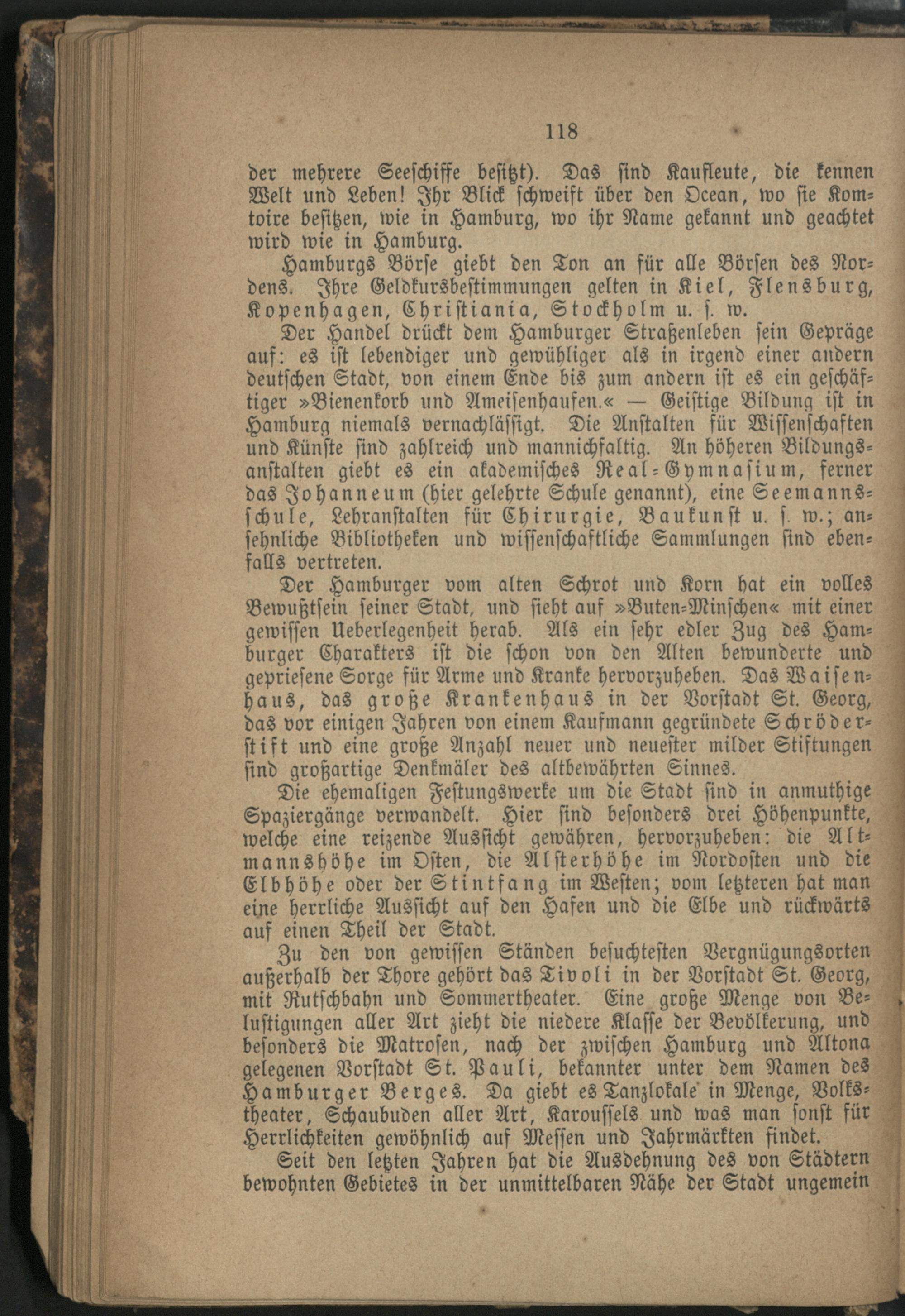 118

der mehrere Seeschiffe besitzt). Das sind Kaufleute, die kennen Welt und Leben! Ihr Blick schweift über den Ocean, wo sie Komtoire besitzen, wie in Hamburg, wo ihr Name gekannt und geachtet wird wie in Hamburg.

Hamburgs Börse giebt den Ton an für alle Börsen des Nordens. Ihre Geldkursbestimmungen gelten in Kiel, Flensburg, Kopenhagen, Christiania, Stockholm u. s. w.

Der Handel drückt dem Hamburger Straßenleben sein Gepräge auf: es ist lebendiger und gewühliger als in irgend einer andern deutschen Stadt, von einem Ende bis zum andern ist es ein geschäftiger »Bienenkorb und Ameisenhaufen.« — Geistige Bildung ist in Hamburg niemals vernachlässigt. Die Anstalten für Wissenschaften und Künste sind zahlreich und mannichfaltig. An höheren Bildungsanstalten giebt es ein akademisches Real-Gymnasium, ferner das Johanneum (hier gelehrte Schule genannt), eine Seemannsschule, Lehranstalten für Chirurgie, Baukunst u. s. w.; ansehnliche Bibliotheken und wissenschaftliche Sammlungen sind ebenfalls vertreten.

Der Hamburger vom alten Schrot und Korn hat ein volles Bewußtsein seiner Stadt, und sieht auf »Buten-Minschen« mit einer gewissen Ueberlegenheit herab. Als ein sehr edler Zug des Hamburger Charakters ist die schon von den Alten bewunderte und gepriesene Sorge für Arme und Kranke hervorzuheben. Das Waisenhaus, das große Krankenhaus in der Vorstadt St. Georg, das vor einigen Jahren von einem Kaufmann gegründete Schröderstift und eine große Anzahl neuer und neuester milder Stiftungen sind großartige Denkmäler des altbewährten Sinnes.

Die ehemaligen Festungswerke um die Stadt sind in anmuthige Spaziergänge verwandelt. Hier sind besonders drei Höhenpunkte, welche eine reizende Aussicht gewähren, hervorzuheben: die Altmannshöhe im Osten, die Alsterhöhe im Nordosten und die Elbhöhe oder der Stintfang im Westen; vom letzteren hat man eine herrliche Aussicht auf den Hafen und die Elbe und rückwärts auf einen Theil der Stadt.

Zu den von gewissen Ständen besuchtesten Vergnügungsorten außerhalb der Thore gehört das Tivoli in der Vorstadt St. Georg, mit Rutschbahn und Sommertheater. Eine große Menge von Belustigungen aller Art zieht die niedere Klasse der Bevölkerung, und besonders die Matrosen, nach der zwischen Hamburg und Altona gelegenen Vorstadt St. Pauli, bekannter unter dem Namen des Hamburger Berges. Da giebt es Tanzlokale in Menge, Volkstheater, Schaubuden aller Art, Karoussels und was man sonst für Herrlichkeiten gewöhnlich auf Messen und Jahrmärkten findet.

Seit den letzten Jahren hat die Ausdehnung des von Städtern bewohnten Gebietes in der unmittelbaren Nähe der Stadt ungemein